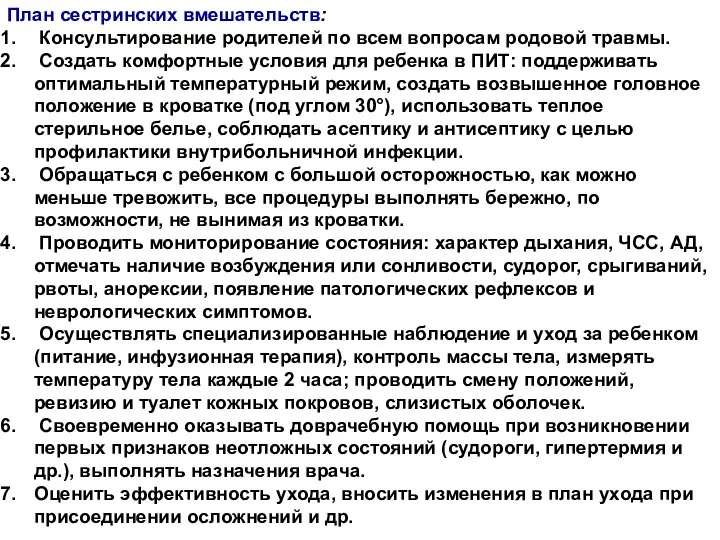 План сестринских вмешательств:

1. Консультирование родителей по всем вопросам родовой травмы.
2. Создать комфортные условия для ребенка в ПИТ: поддерживать оптимальный температурный режим, создать возвышенное головное положение в кроватке (под углом 30°), использовать теплое стерильное белье, соблюдать асептику и антисептику с целью профилактики внутрибольничной инфекции.
3. Обращаться с ребенком с большой осторожностью, как можно меньше тревожить, все процедуры выполнять бережно, по возможности, не вынимая из кроватки.
4. Проводить мониторирование состояния: характер дыхания, ЧСС, АД, отмечать наличие возбуждения или сонливости, судорог, срыгиваний, рвоты, анорексии, появление патологических рефлексов и неврологических симптомов.
5. Осуществлять специализированные наблюдение и уход за ребенком (питание, инфузионная терапия), контроль массы тела, измерять температуру тела каждые 2 часа; проводить смену положений, ревизию и туалет кожных покровов, слизистых оболочек.
6. Своевременно оказывать доврачебную помощь при возникновении первых признаков неотложных состояний (судороги, гипертермия и др.), выполнять назначения врача.
7. Оценить эффективность ухода, вносить изменения в план ухода при присоединении осложнений и др.